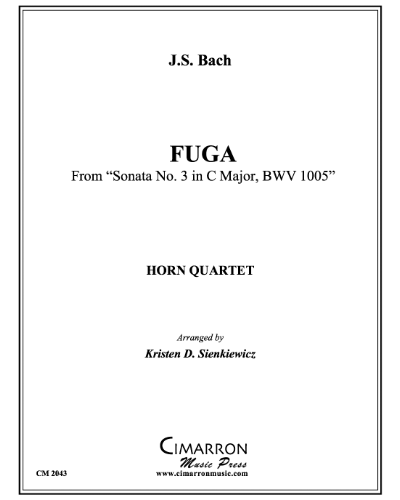 J.S. Bach

FUGA

From “Sonata No. 3 in C Major, BWV 1005”

HORN QUARTET

Arranged by

Kristen D. Sienkiewicz

CIMARRON

Music Press

www.cimarronmusic.com

CM 2043